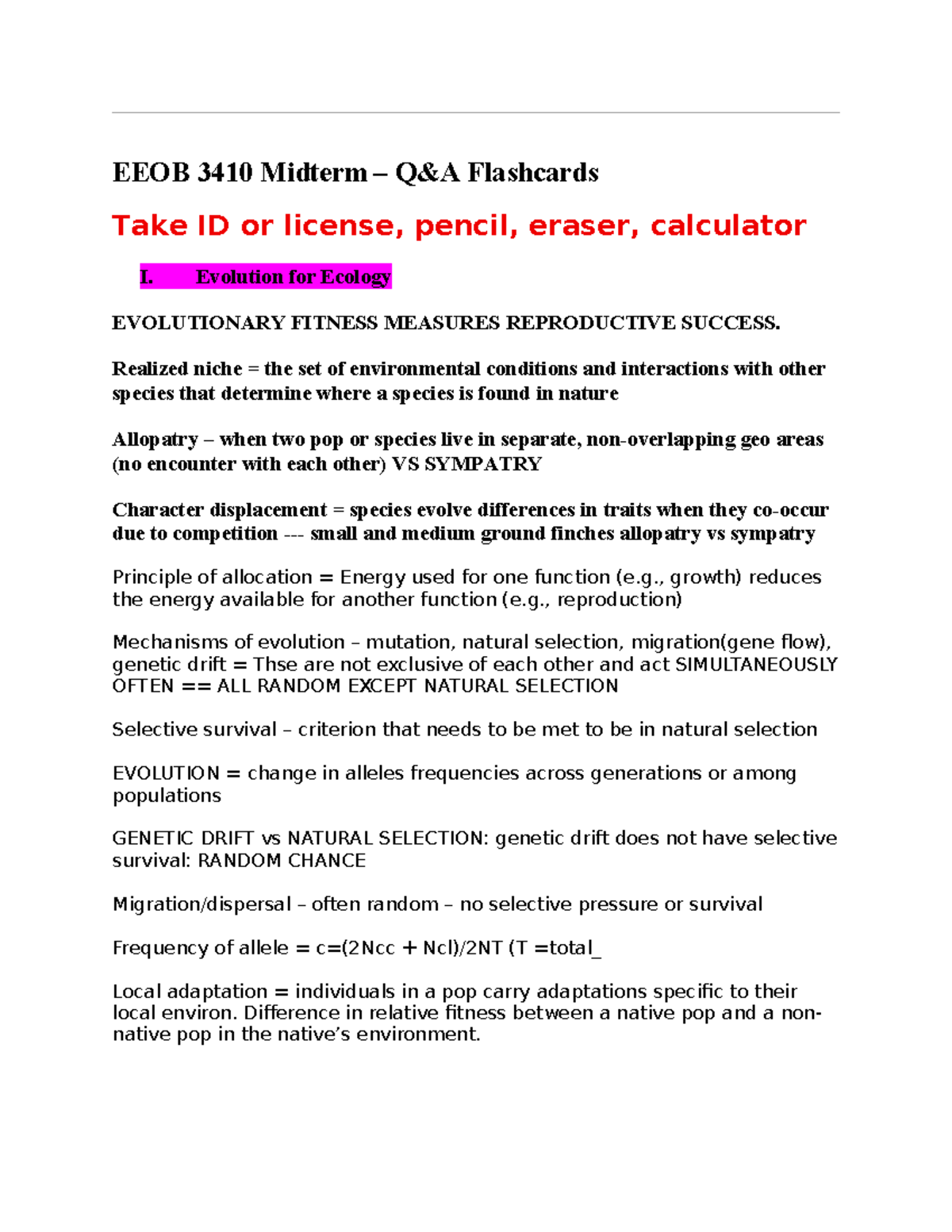 EEOB 3410 Midterm – Q&A Flashcards

Take ID or license, pencil, eraser, calculator

I. Evolution for Ecology

EVOLUTIONARY FITNESS MEASURES REPRODUCTIVE SUCCESS.

Realized niche = the set of environmental conditions and interactions with other species that determine where a species is found in nature

Allopatry – when two pop or species live in separate, non-overlapping geo areas (no encounter with each other) VS SYMPATRY

Character displacement = species evolve differences in traits when they co-occur due to competition --- small and medium ground finches allopatry vs sympatry

Principle of allocation = Energy used for one function (e.g., growth) reduces the energy available for another function (e.g., reproduction)

Mechanisms of evolution – mutation, natural selection, migration(gene flow), genetic drift = Thse are not exclusive of each other and act SIMULTANEOUSLY OFTEN == ALL RANDOM EXCEPT NATURAL SELECTION

Selective survival – criterion that needs to be met to be in natural selection

EVOLUTION = change in alleles frequencies across generations or among populations

GENETIC DRIFT vs NATURAL SELECTION: genetic drift does not have selective survival: RANDOM CHANCE

Migration/dispersal – often random – no selective pressure or survival

Frequency of allele = c=(2Ncc + Ncl)/2NT (T =total_

Local adaptation = individuals in a pop carry adaptations specific to their local environ. Difference in relative fitness between a native pop and a non-native pop in the native's environment.